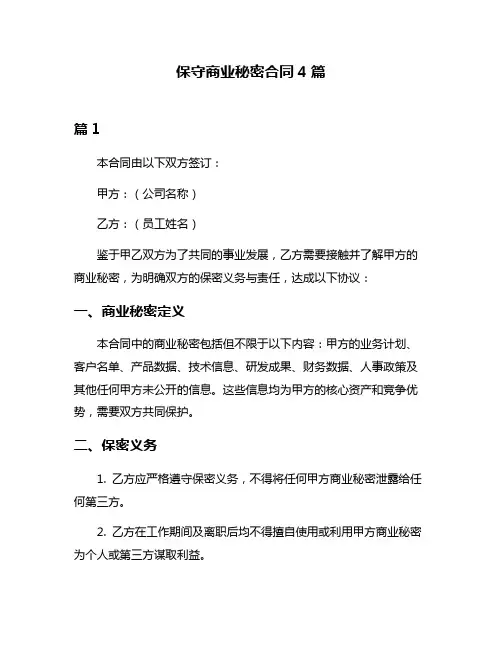 保守商业秘密合同 4 篇

篇 1

本合同由以下双方签订：

甲方：（公司名称）

乙方：（员工姓名）

鉴于甲乙双方为了共同的事业发展，乙方需要接触并了解甲方的商业秘密，为明确双方的保密义务与责任，达成以下协议：

一、商业秘密定义

本合同中的商业秘密包括但不限于以下内容：甲方的业务计划、客户名单、产品数据、技术信息、研发成果、财务数据、人事政策及其他任何甲方未公开的信息。这些信息均为甲方的核心资产和竞争优势，需要双方共同保护。

二、保密义务

1. 乙方应严格遵守保密义务，不得将任何甲方商业秘密泄露给任何第三方。

2. 乙方在工作期间及离职后均不得擅自使用或利用甲方商业秘密为个人或第三方谋取利益。